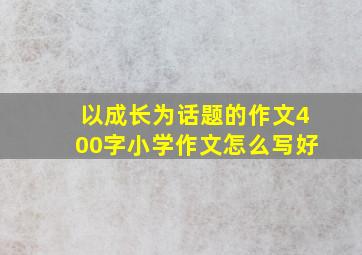 以成长为话题的作文400字小学作文怎么写好